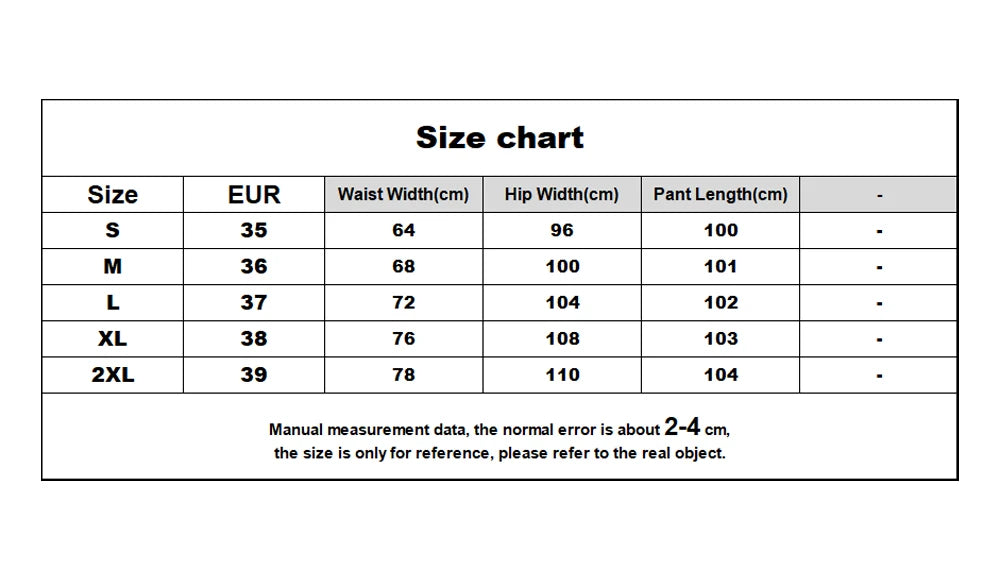 Size chart

| Size | EUR | Waist Width(cm) | Hip Width(cm) | Pant Length(cm) | - |
|---|---|---|---|---|---|
| S | 35 | 64 | 96 | 100 | - |
| M | 36 | 68 | 100 | 101 | - |
| L | 37 | 72 | 104 | 102 | - |
| XL | 38 | 76 | 108 | 103 | - |
| 2XL | 39 | 78 | 110 | 104 | - |

Manual measurement data, the normal error is about 2-4 cm, the size is only for reference, please refer to the real object.